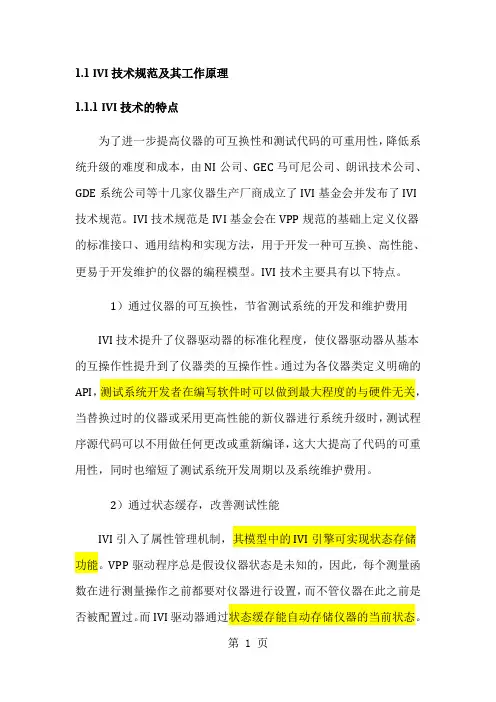 1.1 IVI 技术规范及其工作原理

1.1.1 IVI 技术的特点

为了进一步提高仪器的可互换性和测试代码的可重用性，降低系统升级的难度和成本，由 NI 公司、GEC 马可尼公司、朗讯技术公司、GDE 系统公司等十几家仪器生产厂商成立了 IVI 基金会并发布了 IVI 技术规范。IVI 技术规范是 IVI 基金会在 VPP 规范的基础上定义仪器的标准接口、通用结构和实现方法，用于开发一种可互换、高性能、更易于开发维护的仪器的编程模型。IVI 技术主要具有以下特点。

1）通过仪器的可互换性，节省测试系统的开发和维护费用

IVI 技术提升了仪器驱动器的标准化程度，使仪器驱动器从基本的互操作性提升到了仪器类的互操作性。通过为各仪器类定义明确的 API，测试系统开发者在编写软件时可以做到最大程度的与硬件无关，当替换过时的仪器或采用更高性能的新仪器进行系统升级时，测试程序源代码可以不用做任何更改或重新编译，这大大提高了代码的可重用性，同时也缩短了测试系统开发周期以及系统维护费用。

2）通过状态缓存，改善测试性能

IVI 引入了属性管理机制，其模型中的 IVI 引擎可实现状态存储功能。VPP 驱动程序总是假设仪器状态是未知的，因此，每个测量函数在进行测量操作之前都要对仪器进行设置，而不管仪器在此之前是否被配置过。而 IVI 驱动器通过状态缓存能自动存储仪器的当前状态。

第 1 页